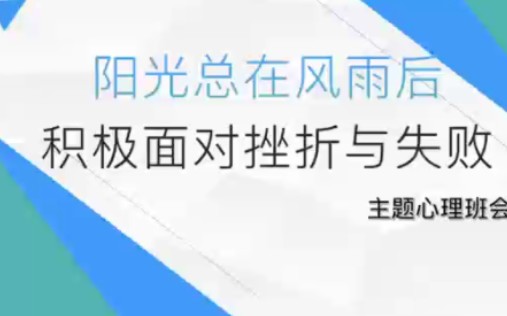 阳光总在风雨后

积极面对挫折与失败

主题心理班会